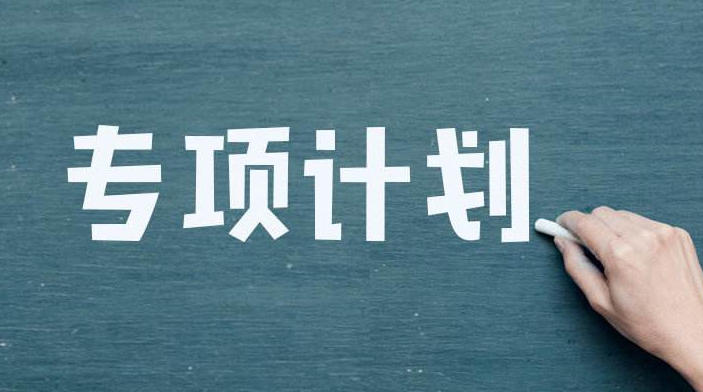 专项计划